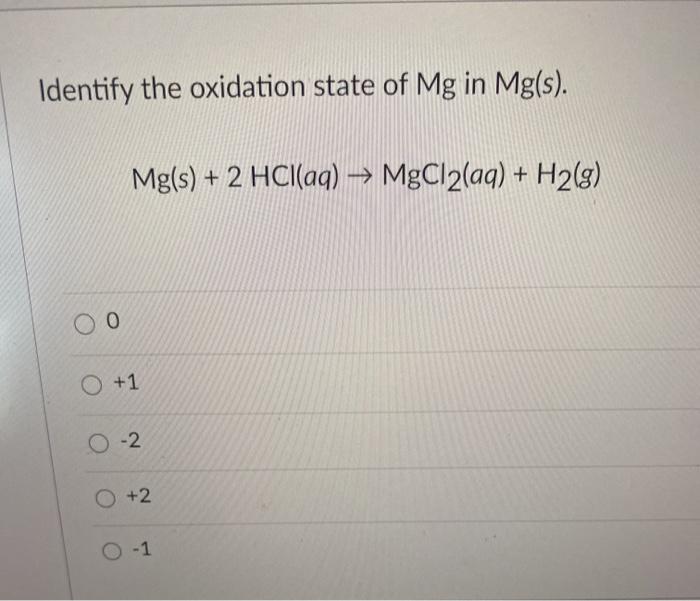 Identify the oxidation state of Mg in Mg(s).

$Mg(s) + 2\ HCl(aq) \rightarrow MgCl_2(aq) + H_2(g)$

0

+1

-2

+2

-1